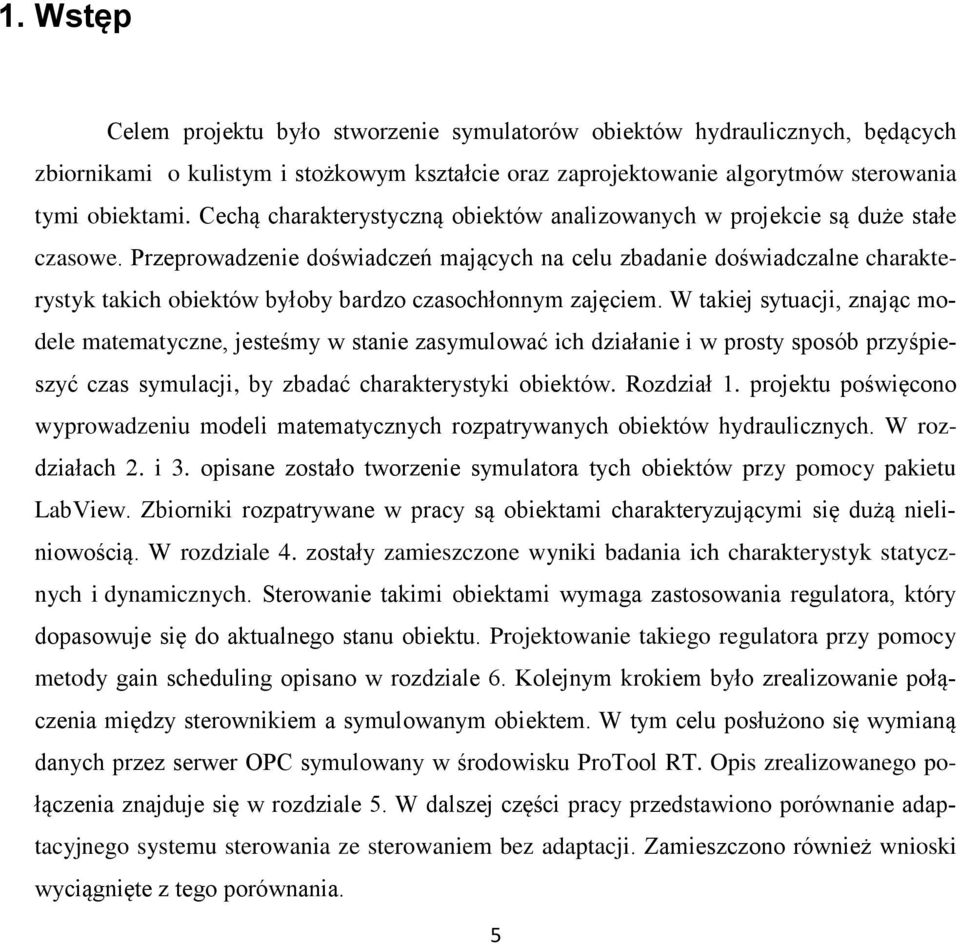 1. Wstęp

Celem projektu było stworzenie symulatorów obiektów hydraulicznych, będących zbiornikami o kulistym i stożkowym kształcie oraz zaprojektowanie algorytmów sterowania tymi obiektami. Cechą charakterystyczną obiektów analizowanych w projekcie są duże stałe czasowe. Przeprowadzenie doświadczeń mających na celu zbadanie doświadczalne charakterystyk takich obiektów byłoby bardzo czasochłonnym zajęciem. W takiej sytuacji, znając modele matematyczne, jesteśmy w stanie zasymulować ich działanie i w prosty sposób przyśpieszyć czas symulacji, by zbadać charakterystyki obiektów. Rozdział 1. projektu poświęcono wyprowadzeniu modeli matematycznych rozpatrywanych obiektów hydraulicznych. W rozdziałach 2. i 3. opisane zostało tworzenie symulatora tych obiektów przy pomocy pakietu LabView. Zbiorniki rozpatrywane w pracy są obiektami charakteryzującymi się dużą nieliniowością. W rozdziale 4. zostały zamieszczone wyniki badania ich charakterystyk statycznych i dynamicznych. Sterowanie takimi obiektami wymaga zastosowania regulatora, który dopasowuje się do aktualnego stanu obiektu. Projektowanie takiego regulatora przy pomocy metody gain scheduling opisano w rozdziale 6. Kolejnym krokiem było zrealizowanie połączenia między sterownikiem a symulowanym obiektem. W tym celu posłużono się wymianą danych przez serwer OPC symulowany w środowisku ProTool RT. Opis zrealizowanego połączenia znajduje się w rozdziale 5. W dalszej części pracy przedstawiono porównanie adaptacyjnego systemu sterowania ze sterowaniem bez adaptacji. Zamieszczono również wnioski wyciągnięte z tego porównania.

5